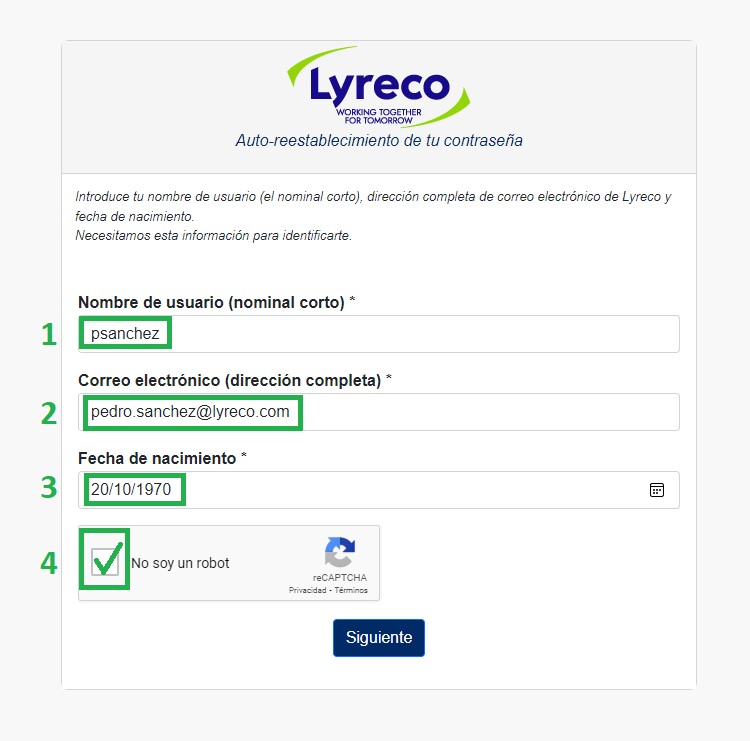 Lyreco
WORKING TOGETHER FOR TOMORROW
Auto-reestablecimiento de tu contraseña

Introduce tu nombre de usuario (el nominal corto), dirección completa de correo electrónico de Lyreco y fecha de nacimiento.
Necesitamos esta información para identificarte.

Nombre de usuario (nominal corto) *
1
psanchez

Correo electrónico (dirección completa) *
2
pedro.sanchez@lyreco.com

Fecha de nacimiento *
3
20/10/1970

4
No soy un robot
reCAPTCHA
Privacidad - Términos

Siguiente